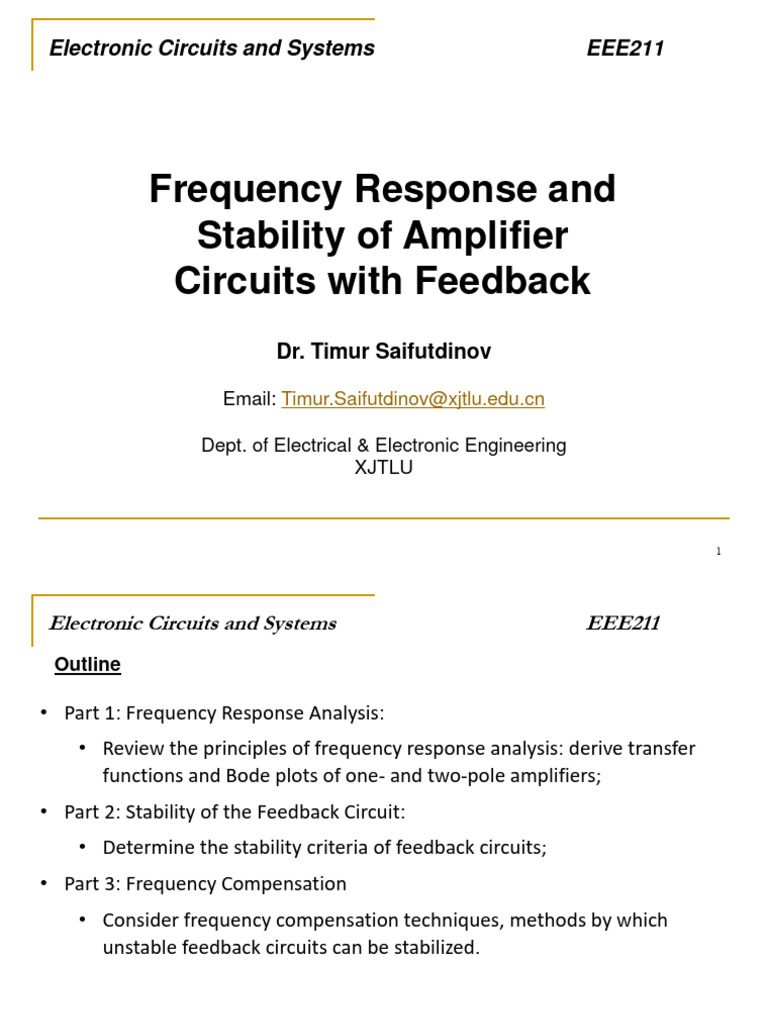 Electronic Circuits and Systems EEE211

Frequency Response and Stability of Amplifier Circuits with Feedback

Dr. Timur Saifutdinov

Email: Timur.Saifutdinov@xjtlu.edu.cn

Dept. of Electrical & Electronic Engineering
XJTLU

1

Electronic Circuits and Systems EEE211

Outline

• Part 1: Frequency Response Analysis:
  • Review the principles of frequency response analysis: derive transfer functions and Bode plots of one- and two-pole amplifiers;
• Part 2: Stability of the Feedback Circuit:
  • Determine the stability criteria of feedback circuits;
• Part 3: Frequency Compensation
  • Consider frequency compensation techniques, methods by which unstable feedback circuits can be stabilized.